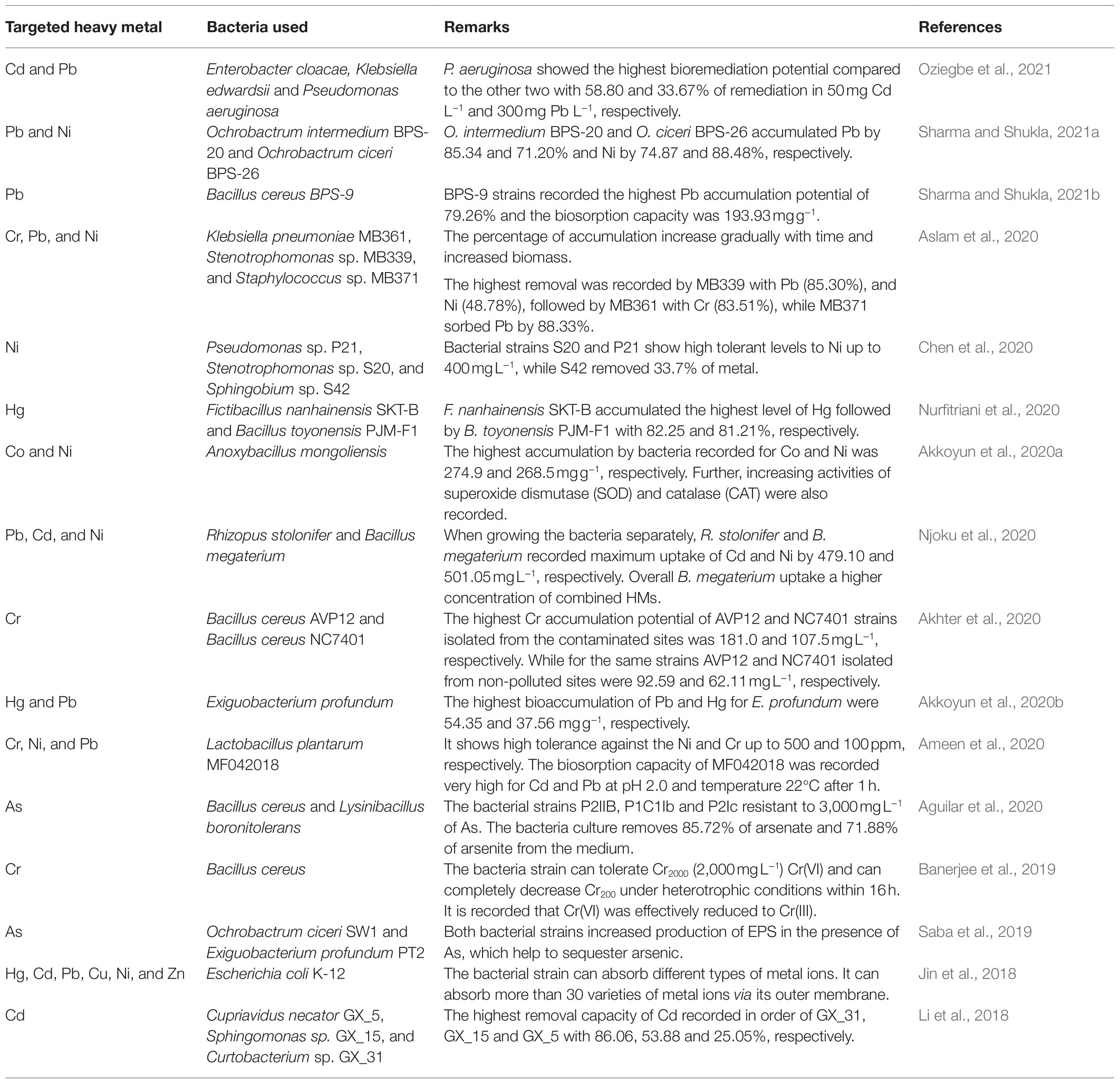 | Targeted heavy metal | Bacteria used | Remarks | References |
|---|---|---|---|
| Cd and Pb | Enterobacter cloacae, Klebsiella edwardsii and Pseudomonas aeruginosa | P. aeruginosa showed the highest bioremediation potential compared to the other two with 58.80 and 33.67% of remediation in 50 mg Cd $L^{-1}$ and 300 mg Pb $L^{-1}$, respectively. | Oziegbe et al., 2021 |
| Pb and Ni | Ochrobactrum intermedium BPS-20 and Ochrobactrum ciceri BPS-26 | O. intermedium BPS-20 and O. ciceri BPS-26 accumulated Pb by 85.34 and 71.20% and Ni by 74.87 and 88.48%, respectively. | Sharma and Shukla, 2021a |
| Pb | Bacillus cereus BPS-9 | BPS-9 strains recorded the highest Pb accumulation potential of 79.26% and the biosorption capacity was 193.93 mg $g^{-1}$. | Sharma and Shukla, 2021b |
| Cr, Pb, and Ni | Klebsiella pneumoniae MB361, Stenotrophomonas sp. MB339, and Staphylococcus sp. MB371 | The percentage of accumulation increase gradually with time and increased biomass. The highest removal was recorded by MB339 with Pb (85.30%), and Ni (48.78%), followed by MB361 with Cr (83.51%), while MB371 sorbed Pb by 88.33%. | Aslam et al., 2020 |
| Ni | Pseudomonas sp. P21, Stenotrophomonas sp. S20, and Sphingobium sp. S42 | Bacterial strains S20 and P21 show high tolerant levels to Ni up to 400 mg $L^{-1}$, while S42 removed 33.7% of metal. | Chen et al., 2020 |
| Hg | Fictibacillus nanhainensis SKT-B and Bacillus toyonensis PJM-F1 | F. nanhainensis SKT-B accumulated the highest level of Hg followed by B. toyonensis PJM-F1 with 82.25 and 81.21%, respectively. | Nurfitriani et al., 2020 |
| Co and Ni | Anoxybacillus mongoliensis | The highest accumulation by bacteria recorded for Co and Ni was 274.9 and 268.5 mg $g^{-1}$, respectively. Further, increasing activities of superoxide dismutase (SOD) and catalase (CAT) were also recorded. | Akkoyun et al., 2020a |
| Pb, Cd, and Ni | Rhizopus stolonifer and Bacillus megaterium | When growing the bacteria separately, R. stolonifer and B. megaterium recorded maximum uptake of Cd and Ni by 479.10 and 501.05 mg $L^{-1}$, respectively. Overall B. megaterium uptake a higher concentration of combined HMs. | Njoku et al., 2020 |
| Cr | Bacillus cereus AVP12 and Bacillus cereus NC7401 | The highest Cr accumulation potential of AVP12 and NC7401 strains isolated from the contaminated sites was 181.0 and 107.5 mg $L^{-1}$, respectively. While for the same strains AVP12 and NC7401 isolated from non-polluted sites were 92.59 and 62.11 mg $L^{-1}$, respectively. | Akhter et al., 2020 |
| Hg and Pb | Exiguobacterium profundum | The highest bioaccumulation of Pb and Hg for E. profundum were 54.35 and 37.56 mg $g^{-1}$, respectively. | Akkoyun et al., 2020b |
| Cr, Ni, and Pb | Lactobacillus plantarum MF042018 | It shows high tolerance against the Ni and Cr up to 500 and 100 ppm, respectively. The biosorption capacity of MF042018 was recorded very high for Cd and Pb at pH 2.0 and temperature 22°C after 1 h. | Ameen et al., 2020 |
| As | Bacillus cereus and Lysinibacillus boronitolerans | The bacterial strains P2IIB, P1C1Ib and P2Ic resistant to 3,000 mg $L^{-1}$ of As. The bacteria culture removes 85.72% of arsenate and 71.88% of arsenite from the medium. | Aguilar et al., 2020 |
| Cr | Bacillus cereus | The bacteria strain can tolerate $Cr_{2000}$ (2,000 mg $L^{-1}$) Cr(VI) and can completely decrease $Cr_{200}$ under heterotrophic conditions within 16 h. It is recorded that Cr(VI) was effectively reduced to Cr(III). | Banerjee et al., 2019 |
| As | Ochrobactrum ciceri SW1 and Exiguobacterium profundum PT2 | Both bacterial strains increased production of EPS in the presence of As, which help to sequester arsenic. | Saba et al., 2019 |
| Hg, Cd, Pb, Cu, Ni, and Zn | Escherichia coli K-12 | The bacterial strain can absorb different types of metal ions. It can absorb more than 30 varieties of metal ions via its outer membrane. | Jin et al., 2018 |
| Cd | Cupriavidus necator GX_5, Sphingomonas sp. GX_15, and Curtobacterium sp. GX_31 | The highest removal capacity of Cd recorded in order of GX_31, GX_15 and GX_5 with 86.06, 53.88 and 25.05%, respectively. | Li et al., 2018 |